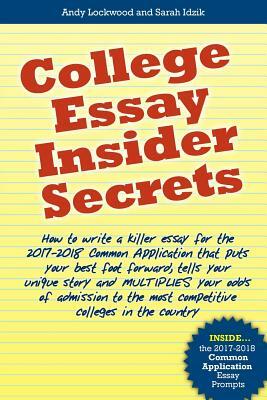 Andy Lockwood and Sarah Idzik

College Essay Insider Secrets

How to write a killer essay for the 2017-2018 Common Application that puts your best foot forward, tells your unique story and MULTIPLIES your odds of admission to the most competitive colleges in the country

INSIDE... the 2017-2018 Common Application Essay Prompts